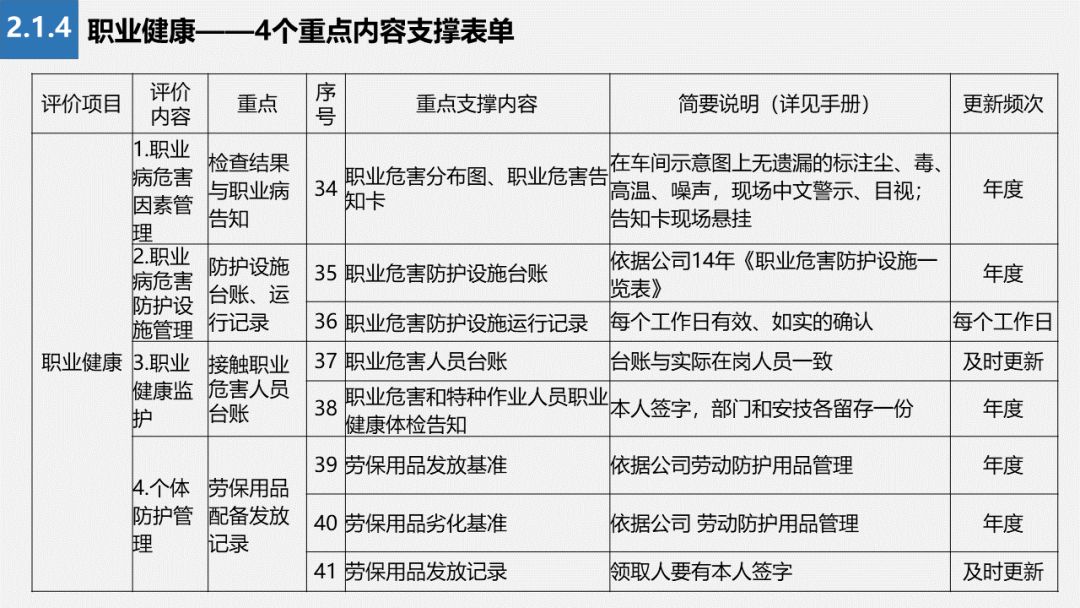 2.1.4 职业健康——4个重点内容支撑表单

| 评价项目 | 评价内容 | 重点 | 序号 | 重点支撑内容 | 简要说明（详见手册） | 更新频次 |
|---|---|---|---|---|---|---|
| 职业健康 | 1.职业病危害因素管理 | 检查结果与职业病告知 | 34 | 职业危害分布图、职业危害告知卡 | 在车间示意图上无遗漏的标注尘、毒、高温、噪声，现场中文警示、目视；告知卡现场悬挂 | 年度 |
| | 2.职业病危害防护设施管理 | 防护设施台账、运行记录 | 35 | 职业危害防护设施台账 | 依据公司14年《职业危害防护设施一览表》 | 年度 |
| | | | 36 | 职业危害防护设施运行记录 | 每个工作日有效、如实的确认 | 每个工作日 |
| | 3.职业健康监护 | 接触职业危害人员台账 | 37 | 职业危害人员台账 | 台账与实际在岗人员一致 | 及时更新 |
| | | | 38 | 职业危害和特种作业人员职业健康体检告知 | 本人签字，部门和安技各留存一份 | 年度 |
| | 4.个体防护管理 | 劳保用品配备发放记录 | 39 | 劳保用品发放基准 | 依据公司劳动防护用品管理 | 年度 |
| | | | 40 | 劳保用品劣化基准 | 依据公司 劳动防护用品管理 | 年度 |
| | | | 41 | 劳保用品发放记录 | 领取人要有本人签字 | 及时更新 |